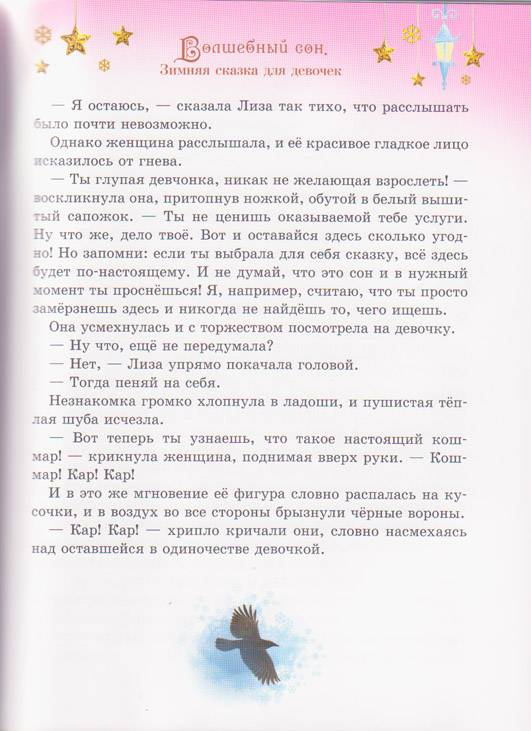 Волшебный сон.
Зимняя сказка для девочек

— Я остаюсь, — сказала Лиза так тихо, что расслышать было почти невозможно.

Однако женщина расслышала, и её красивое гладкое лицо исказилось от гнева.

— Ты глупая девчонка, никак не желающая взрослеть! — воскликнула она, притопнув ножкой, обутой в белый вышитый сапожок. — Ты не ценишь оказываемой тебе услуги. Ну что же, дело твоё. Вот и оставайся здесь сколько угодно! Но запомни: если ты выбрала для себя сказку, всё здесь будет по-настоящему. И не думай, что это сон и в нужный момент ты проснёшься! Я, например, считаю, что ты просто замёрзнешь здесь и никогда не найдёшь то, чего ищешь.

Она усмехнулась и с торжеством посмотрела на девочку.

— Ну что, ещё не передумала?

— Нет, — Лиза упрямо покачала головой.

— Тогда пеняй на себя.

Незнакомка громко хлопнула в ладоши, и пушистая тёплая шуба исчезла.

— Вот теперь ты узнаешь, что такое настоящий кошмар! — крикнула женщина, поднимая вверх руки. — Кошмар! Кар! Кар!

И в это же мгновение её фигура словно распалась на кусочки, и в воздух во все стороны брызнули чёрные вороны.

— Кар! Кар! — хрипло кричали они, словно насмехаясь над оставшейся в одиночестве девочкой.